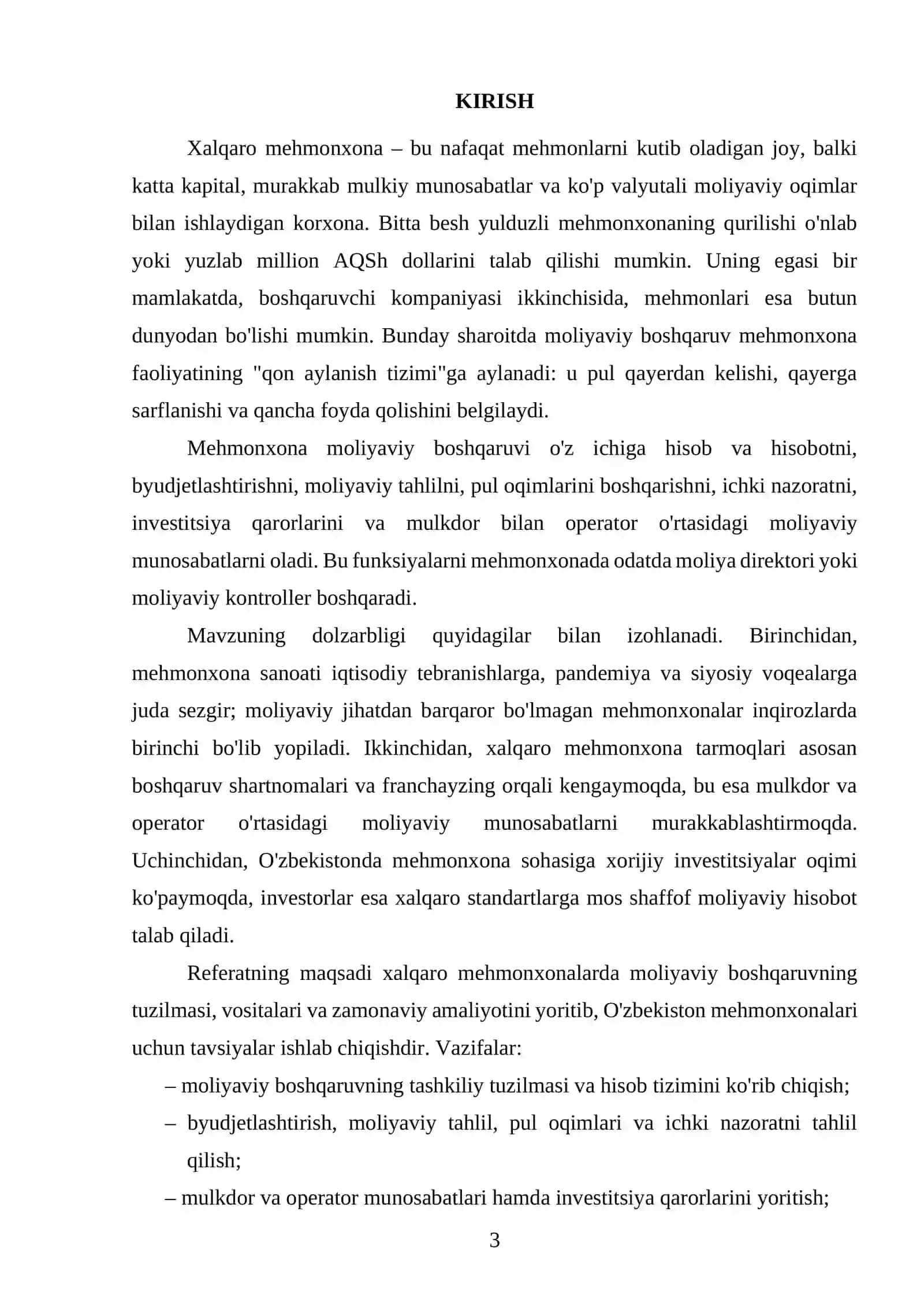 KIRISH

Xalqaro mehmonxona – bu nafaqat mehmonlarni kutib oladigan joy, balki katta kapital, murakkab mulkiy munosabatlar va ko'p valyutali moliyaviy oqimlar bilan ishlaydigan korxona. Bitta besh yulduzli mehmonxonaning qurilishi o'nlab yoki yuzlab million AQSh dollarini talab qilishi mumkin. Uning egasi bir mamlakatda, boshqaruvchi kompaniyasi ikkinchisida, mehmonlari esa butun dunyodan bo'lishi mumkin. Bunday sharoitda moliyaviy boshqaruv mehmonxona faoliyatining "qon aylanish tizimi"ga aylanadi: u pul qayerdan kelishi, qayerga sarflanishi va qancha foyda qolishini belgilaydi.

Mehmonxona moliyaviy boshqaruvi o'z ichiga hisob va hisobotni, byudjetlashtirishni, moliyaviy tahlilni, pul oqimlarini boshqarishni, ichki nazoratni, investitsiya qarorlarini va mulkdor bilan operator o'rtasidagi moliyaviy munosabatlarni oladi. Bu funksiyalarni mehmonxonada odatda moliya direktori yoki moliyaviy kontroller boshqaradi.

Mavzuning dolzarbligi quyidagilar bilan izohlanadi. Birinchidan, mehmonxona sanoati iqtisodiy tebranishlarga, pandemiya va siyosiy voqealarga juda sezgir; moliyaviy jihatdan barqaror bo'lmagan mehmonxonalar inqirozlarda birinchi bo'lib yopiladi. Ikkinchidan, xalqaro mehmonxona tarmoqlari asosan boshqaruv shartnomalari va franchayzing orqali kengaymoqda, bu esa mulkdor va operator o'rtasidagi moliyaviy munosabatlarni murakkablashtirmoqda. Uchinchidan, O'zbekistonda mehmonxona sohasiga xorijiy investitsiyalar oqimi ko'paymoqda, investorlar esa xalqaro standartlarga mos shaffof moliyaviy hisobot talab qiladi.

Referatning maqsadi xalqaro mehmonxonalarda moliyaviy boshqaruvning tuzilmasi, vositalari va zamonaviy amaliyotini yoritib, O'zbekiston mehmonxonalari uchun tavsiyalar ishlab chiqishdir. Vazifalar:

– moliyaviy boshqaruvning tashkiliy tuzilmasi va hisob tizimini ko'rib chiqish;
– byudjetlashtirish, moliyaviy tahlil, pul oqimlari va ichki nazoratni tahlil qilish;
– mulkdor va operator munosabatlari hamda investitsiya qarorlarini yoritish;

3